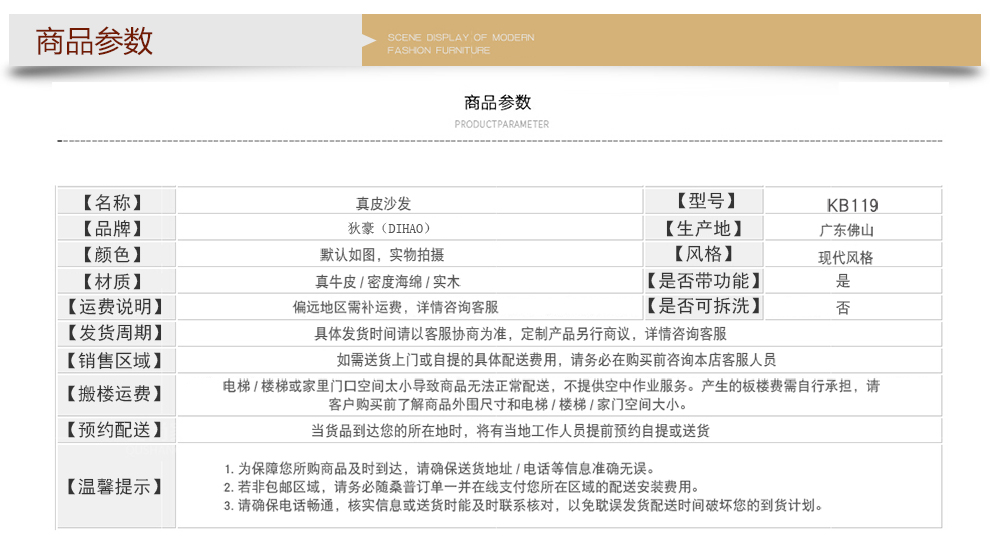 商品参数

SCENE DISPLAY OF MODERN FASHION FURNITURE

商品参数
PRODUCTPARAMETER

| 【名称】 | 真皮沙发 | 【型号】 | KB119 |
|---|---|---|---|
| 【品牌】 | 狄豪（DIHAO） | 【生产地】 | 广东佛山 |
| 【颜色】 | 默认如图，实物拍摄 | 【风格】 | 现代风格 |
| 【材质】 | 真牛皮 / 密度海绵 / 实木 | 【是否带功能】 | 是 |
| 【运费说明】 | 偏远地区需补运费，详情咨询客服 | 【是否可拆洗】 | 否 |
| 【发货周期】 | 具体发货时间请以客服协商为准，定制产品另行商议，详情咨询客服 | | |
| 【销售区域】 | 如需送货上门或自提的具体配送费用，请务必在购买前咨询本店客服人员 | | |
| 【搬楼运费】 | 电梯 / 楼梯或家里门口空间太小导致商品无法正常配送，不提供空中作业服务。产生的板楼费需自行承担，请客户购买前了解商品外围尺寸和电梯 / 楼梯 / 家门空间大小。 | | |
| 【预约配送】 | 当货品到达您的所在地时，将有当地工作人员提前预约自提或送货 | | |
| 【温馨提示】 | 1. 为保障您所购商品及时到达，请确保送货地址 / 电话等信息准确无误。 2. 若非包邮区域，请务必随桑普订单一并在线支付您所在区域的配送安装费用。 3. 请确保电话畅通，核实信息或送货时能及时联系核对，以免耽误发货配送时间破坏您的到货计划。 | | |